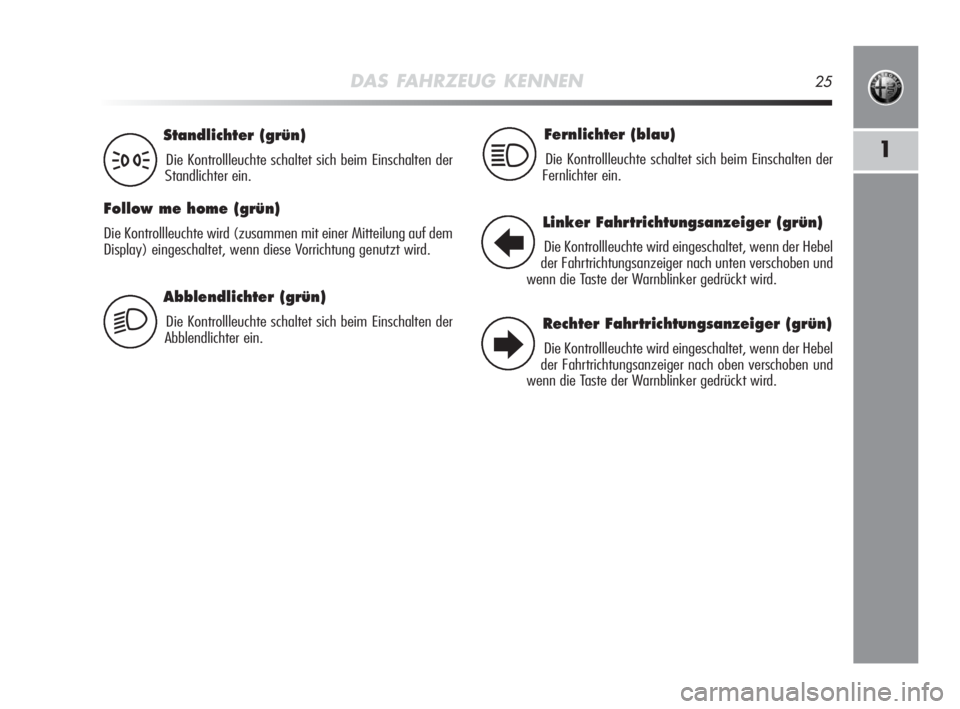 DAS FAHRZEUG KENNEN 25

1

Standlichter (grün)
Die Kontrollleuchte schaltet sich beim Einschalten der Standlichter ein.

Follow me home (grün)
Die Kontrollleuchte wird (zusammen mit einer Mitteilung auf dem Display) eingeschaltet, wenn diese Vorrichtung genutzt wird.

Abblendlichter (grün)
Die Kontrollleuchte schaltet sich beim Einschalten der Abblendlichter ein.

Fernlichter (blau)
Die Kontrollleuchte schaltet sich beim Einschalten der Fernlichter ein.

Linker Fahrtrichtungsanzeiger (grün)
Die Kontrollleuchte wird eingeschaltet, wenn der Hebel der Fahrtrichtungsanzeiger nach unten verschoben und wenn die Taste der Warnblinker gedrückt wird.

Rechter Fahrtrichtungsanzeiger (grün)
Die Kontrollleuchte wird eingeschaltet, wenn der Hebel der Fahrtrichtungsanzeiger nach oben verschoben und wenn die Taste der Warnblinker gedrückt wird.

carmanualsonline.info